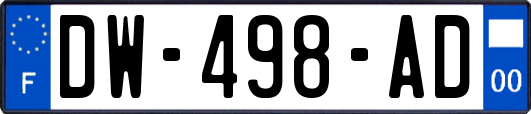 F

DW-498-AD

00